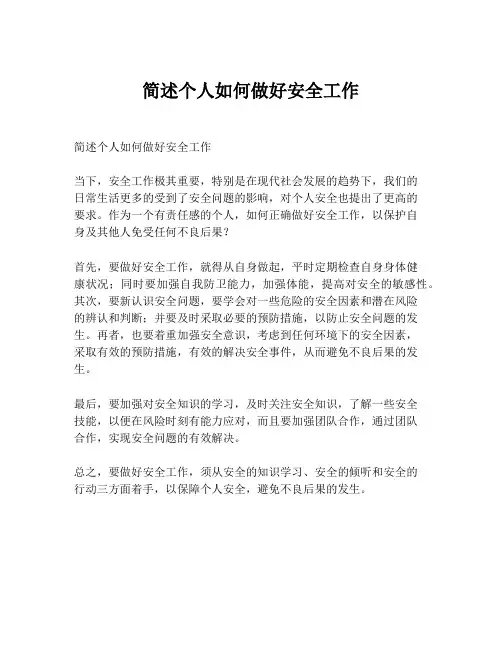 简述个人如何做好安全工作

简述个人如何做好安全工作

当下，安全工作极其重要，特别是在现代社会发展的趋势下，我们的日常生活更多的受到了安全问题的影响，对个人安全也提出了更高的要求。作为一个有责任感的个人，如何正确做好安全工作，以保护自身及其他人免受任何不良后果？

首先，要做好安全工作，就得从自身做起，平时定期检查自身身体健康状况；同时要加强自我防卫能力，加强体能，提高对安全的敏感性。其次，要新认识安全问题，要学会对一些危险的安全因素和潜在风险的辨认和判断；并要及时采取必要的预防措施，以防止安全问题的发生。再者，也要着重加强安全意识，考虑到任何环境下的安全因素，采取有效的预防措施，有效的解决安全事件，从而避免不良后果的发生。

最后，要加强对安全知识的学习，及时关注安全知识，了解一些安全技能，以便在风险时刻有能力应对，而且要加强团队合作，通过团队合作，实现安全问题的有效解决。

总之，要做好安全工作，须从安全的知识学习、安全的倾听和安全的行动三方面着手，以保障个人安全，避免不良后果的发生。